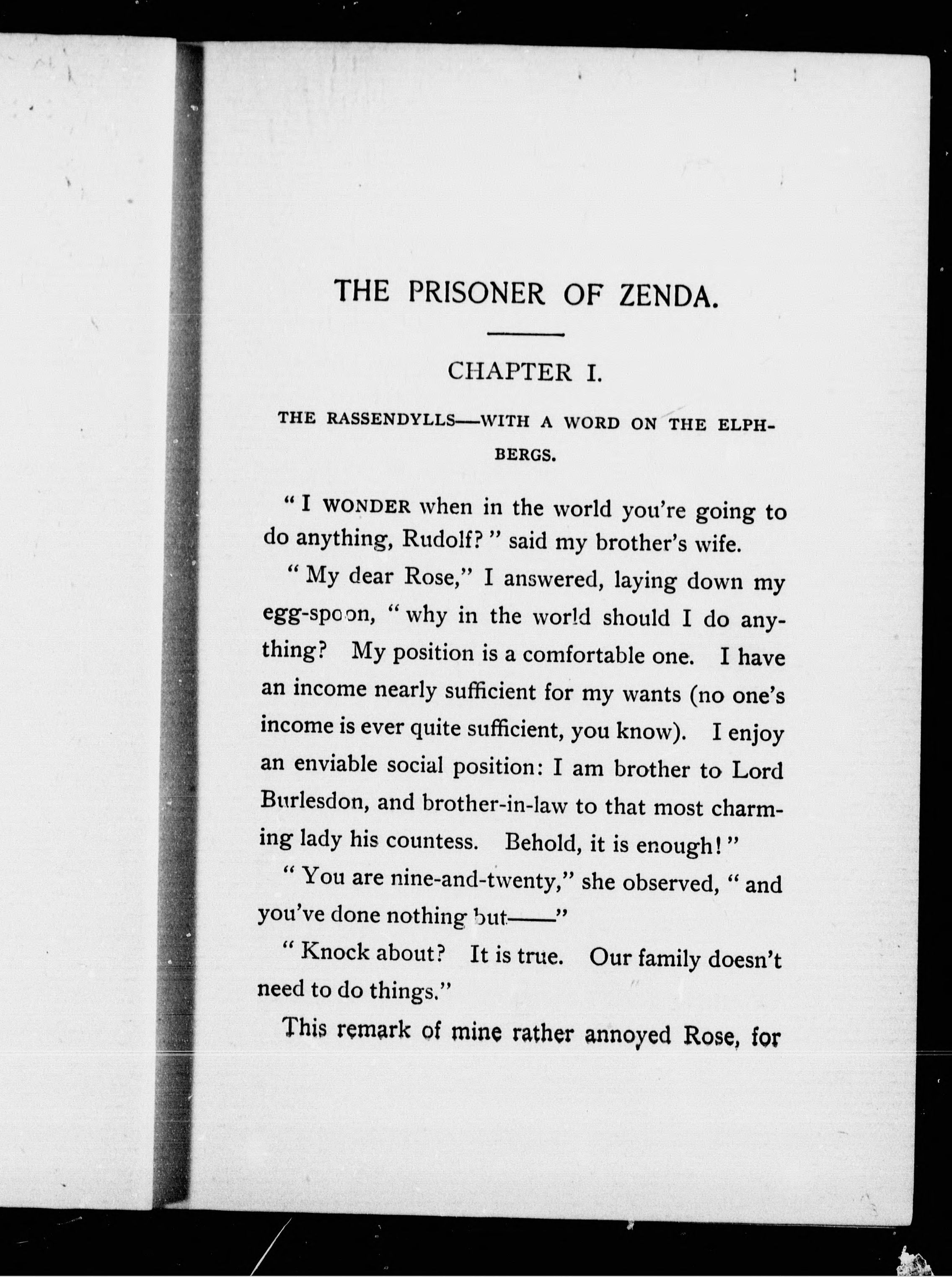 THE PRISONER OF ZENDA.

CHAPTER I.

THE RASSENDYLLS—WITH A WORD ON THE ELPHBERGS.

"I WONDER when in the world you're going to do anything, Rudolf?" said my brother's wife.

"My dear Rose," I answered, laying down my egg-spoon, "why in the world should I do anything? My position is a comfortable one. I have an income nearly sufficient for my wants (no one's income is ever quite sufficient, you know). I enjoy an enviable social position: I am brother to Lord Burlesdon, and brother-in-law to that most charming lady his countess. Behold, it is enough!"

"You are nine-and-twenty," she observed, "and you've done nothing but——"

"Knock about? It is true. Our family doesn't need to do things."

This remark of mine rather annoyed Rose, for